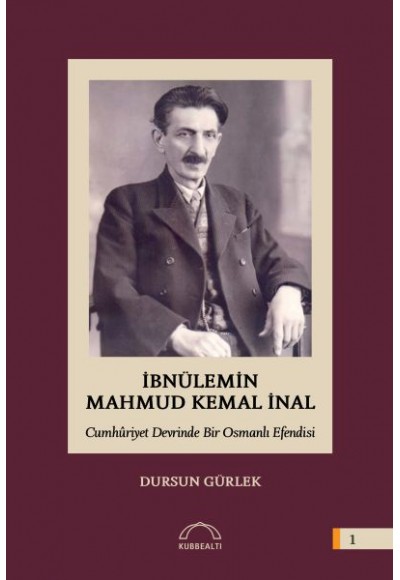 İBNÜLEMİN
MAHMUD KEMAL İNAL

Cumhûriyet Devrinde Bir Osmanlı Efendisi

DURSUN GÜRLEK

KUBBEALTI

1